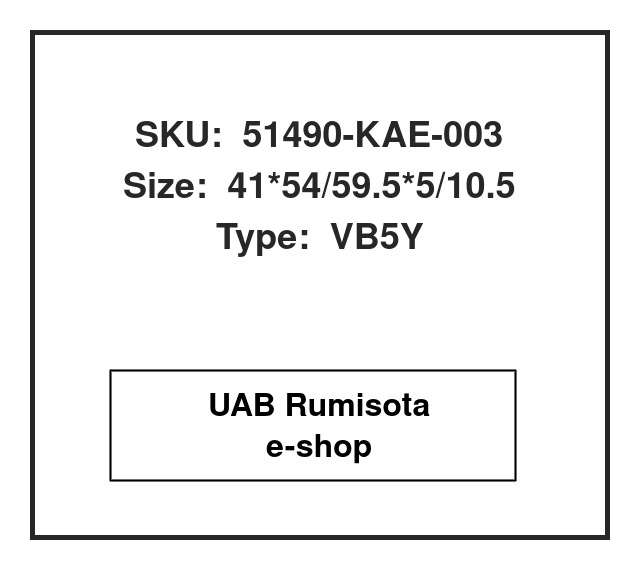 SKU: 51490-KAE-003
Size: 41*54/59.5*5/10.5
Type: VB5Y

UAB Rumisota
e-shop